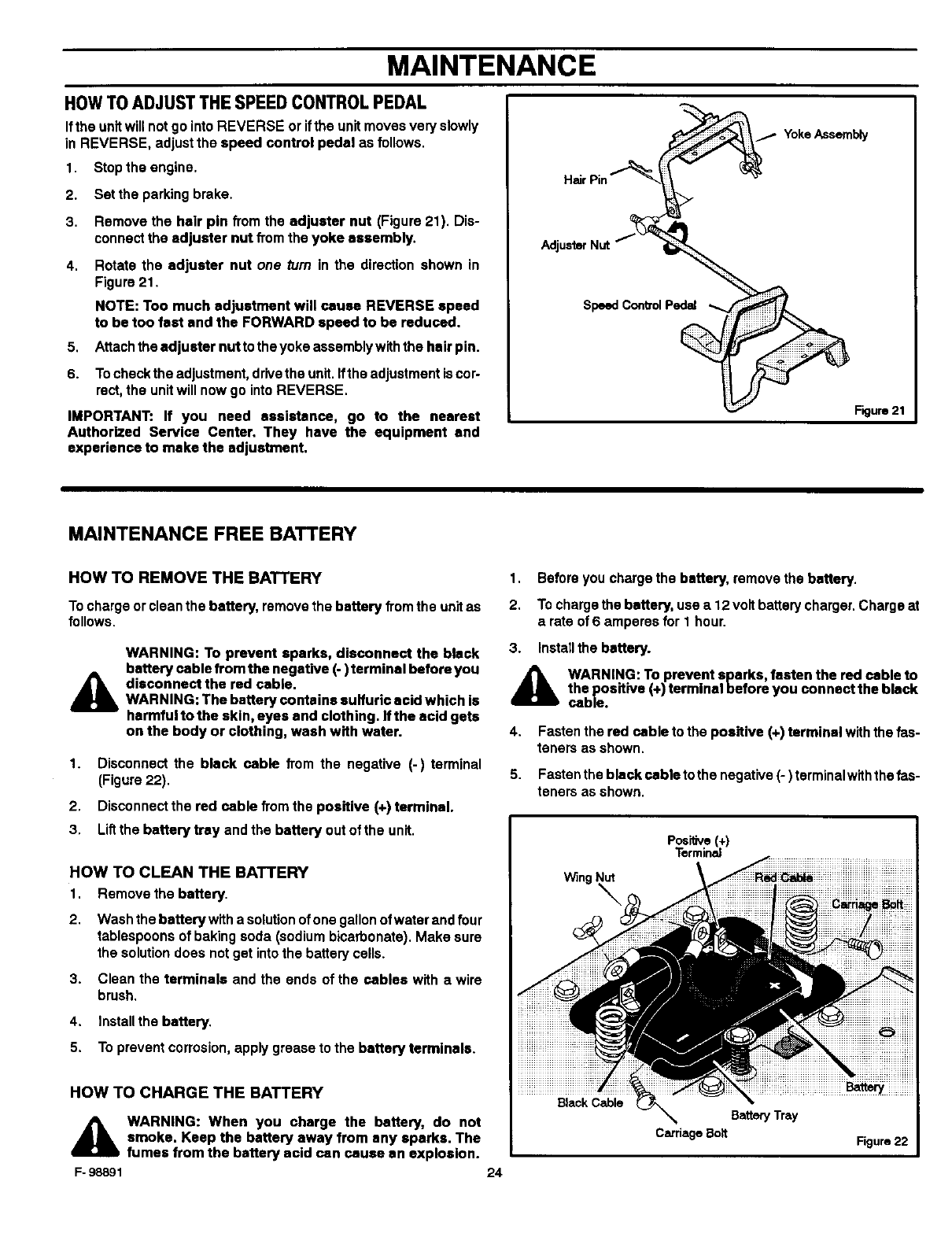 MAINTENANCE

HOW TO ADJUST THE SPEED CONTROL PEDAL

If the unit will not go into REVERSE or if the unit moves very slowly in REVERSE, adjust the speed control pedal as follows.

1. Stop the engine.
2. Set the parking brake.
3. Remove the hair pin from the adjuster nut (Figure 21). Disconnect the adjuster nut from the yoke assembly.
4. Rotate the adjuster nut one turn in the direction shown in Figure 21.

NOTE: Too much adjustment will cause REVERSE speed to be too fast and the FORWARD speed to be reduced.

5. Attach the adjuster nut to the yoke assembly with the hair pin.
6. To check the adjustment, drive the unit. If the adjustment is correct, the unit will now go into REVERSE.

IMPORTANT: If you need assistance, go to the nearest Authorized Service Center. They have the equipment and experience to make the adjustment.

Yoke Assembly
Hair Pin
Adjuster Nut
Speed Control Pedal
Figure 21

MAINTENANCE FREE BATTERY

HOW TO REMOVE THE BATTERY

To charge or clean the battery, remove the battery from the unit as follows.

WARNING: To prevent sparks, disconnect the black battery cable from the negative (-) terminal before you disconnect the red cable.
WARNING: The battery contains sulfuric acid which is harmful to the skin, eyes and clothing. If the acid gets on the body or clothing, wash with water.

1. Disconnect the black cable from the negative (-) terminal (Figure 22).
2. Disconnect the red cable from the positive (+) terminal.
3. Lift the battery tray and the battery out of the unit.

HOW TO CLEAN THE BATTERY

1. Remove the battery.
2. Wash the battery with a solution of one gallon of water and four tablespoons of baking soda (sodium bicarbonate). Make sure the solution does not get into the battery cells.
3. Clean the terminals and the ends of the cables with a wire brush.
4. Install the battery.
5. To prevent corrosion, apply grease to the battery terminals.

HOW TO CHARGE THE BATTERY

WARNING: When you charge the battery, do not smoke. Keep the battery away from any sparks. The fumes from the battery acid can cause an explosion.

1. Before you charge the battery, remove the battery.
2. To charge the battery, use a 12 volt battery charger. Charge at a rate of 6 amperes for 1 hour.
3. Install the battery.

WARNING: To prevent sparks, fasten the red cable to the positive (+) terminal before you connect the black cable.

4. Fasten the red cable to the positive (+) terminal with the fasteners as shown.
5. Fasten the black cable to the negative (-) terminal with the fasteners as shown.

Positive (+) Terminal
Wing Nut
Red Cable
Carriage Bolt
Battery
Black Cable
Battery Tray
Carriage Bolt
Figure 22

F-98891
24